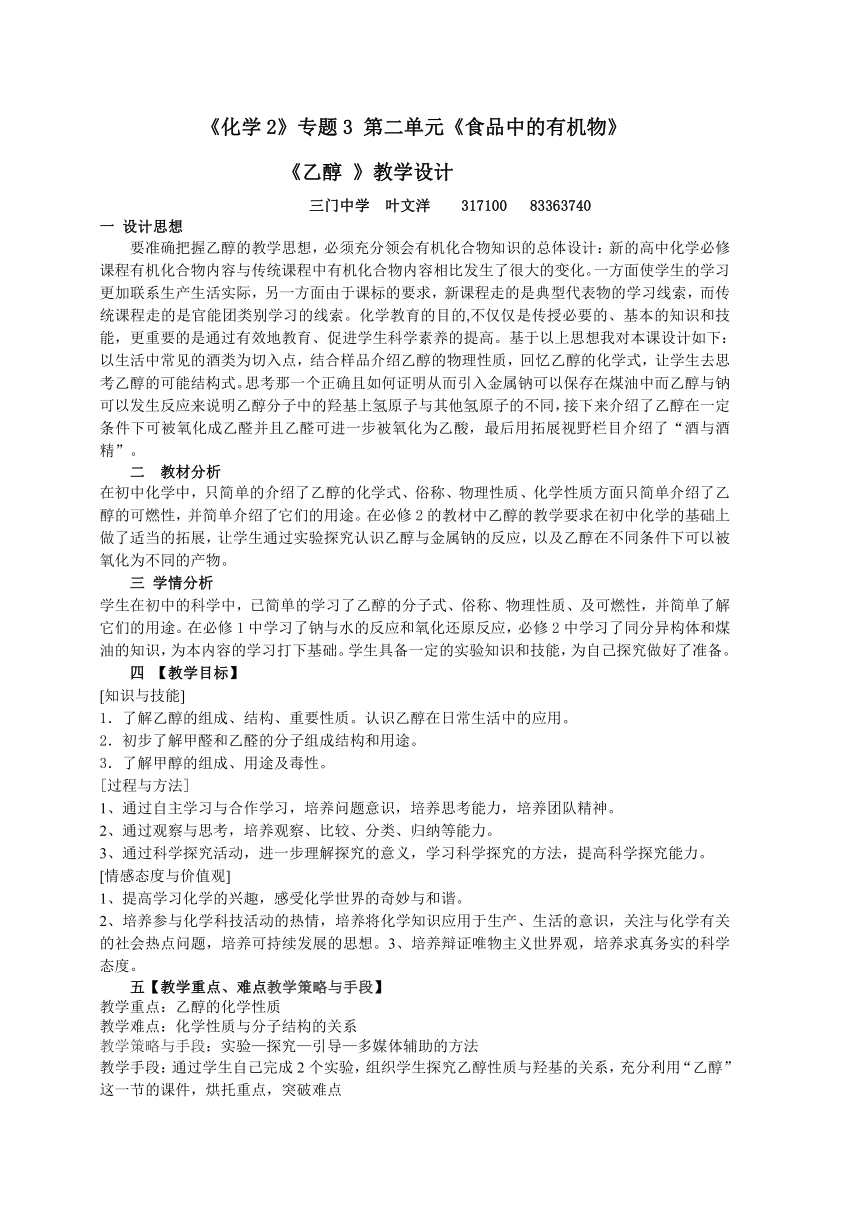 《化学 2》专题 3 第二单元《食品中的有机物》

《乙醇 》教学设计

三门中学 叶文洋 317100 83363740

一 设计思想

要准确把握乙醇的教学思想，必须充分领会有机化合物知识的总体设计：新的高中化学必修课程有机化合物内容与传统课程中有机化合物内容相比发生了很大的变化。一方面使学生的学习更加联系生产生活实际，另一方面由于课标的要求，新课程走的是典型代表物的学习线索，而传统课程走的是官能团类别学习的线索。化学教育的目的,不仅仅是传授必要的、基本的知识和技能，更重要的是通过有效地教育、促进学生科学素养的提高。基于以上思想我对本课设计如下：以生活中常见的酒类为切入点，结合样品介绍乙醇的物理性质，回忆乙醇的化学式，让学生去思考乙醇的可能结构式。思考那一个正确且如何证明从而引入金属钠可以保存在煤油中而乙醇与钠可以发生反应来说明乙醇分子中的羟基上氢原子与其他氢原子的不同，接下来介绍了乙醇在一定条件下可被氧化成乙醛并且乙醛可进一步被氧化为乙酸，最后用拓展视野栏目介绍了“酒与酒精”。

二 教材分析

在初中化学中，只简单的介绍了乙醇的化学式、俗称、物理性质、化学性质方面只简单介绍了乙醇的可燃性，并简单介绍了它们的用途。在必修 2 的教材中乙醇的教学要求在初中化学的基础上做了适当的拓展，让学生通过实验探究认识乙醇与金属钠的反应，以及乙醇在不同条件下可以被氧化为不同的产物。

三 学情分析

学生在初中的科学中，已简单的学习了乙醇的分子式、俗称、物理性质、及可燃性，并简单了解它们的用途。在必修 1 中学习了钠与水的反应和氧化还原反应，必修 2 中学习了同分异构体和煤油的知识，为本内容的学习打下基础。学生具备一定的实验知识和技能，为自己探究做好了准备。

四 【教学目标】

[知识与技能]

1．了解乙醇的组成、结构、重要性质。认识乙醇在日常生活中的应用。

2．初步了解甲醛和乙醛的分子组成结构和用途。

3．了解甲醇的组成、用途及毒性。

［过程与方法］

1、通过自主学习与合作学习，培养问题意识，培养思考能力，培养团队精神。

2、通过观察与思考，培养观察、比较、分类、归纳等能力。

3、通过科学探究活动，进一步理解探究的意义，学习科学探究的方法，提高科学探究能力。

[情感态度与价值观]

1、提高学习化学的兴趣，感受化学世界的奇妙与和谐。

2、培养参与化学科技活动的热情，培养将化学知识应用于生产、生活的意识，关注与化学有关的社会热点问题，培养可持续发展的思想。3、培养辩证唯物主义世界观，培养求真务实的科学态度。

五【教学重点、难点教学策略与手段】

教学重点：乙醇的化学性质

教学难点：化学性质与分子结构的关系

教学策略与手段：实验—探究—引导—多媒体辅助的方法

教学手段：通过学生自己完成 2 个实验，组织学生探究乙醇性质与羟基的关系，充分利用“乙醇”这一节的课件，烘托重点，突破难点